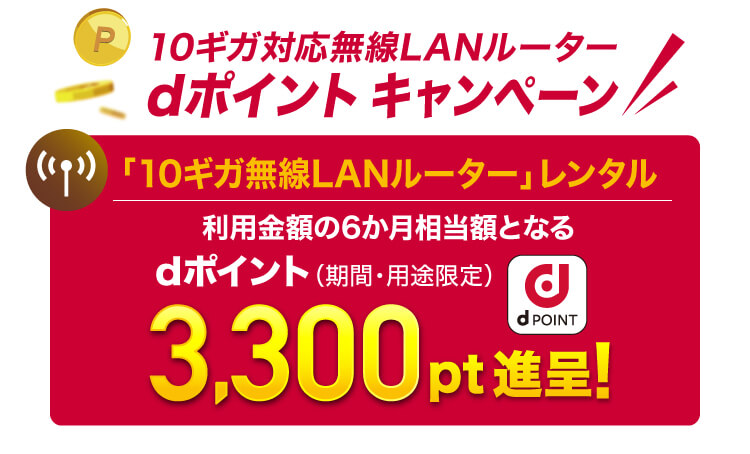 P

10ギガ対応無線LANルーター
dポイント キャンペーン

「10ギガ無線LANルーター」レンタル

利用金額の6か月相当額となる
dポイント（期間・用途限定）

d POINT

3,300pt 進呈!